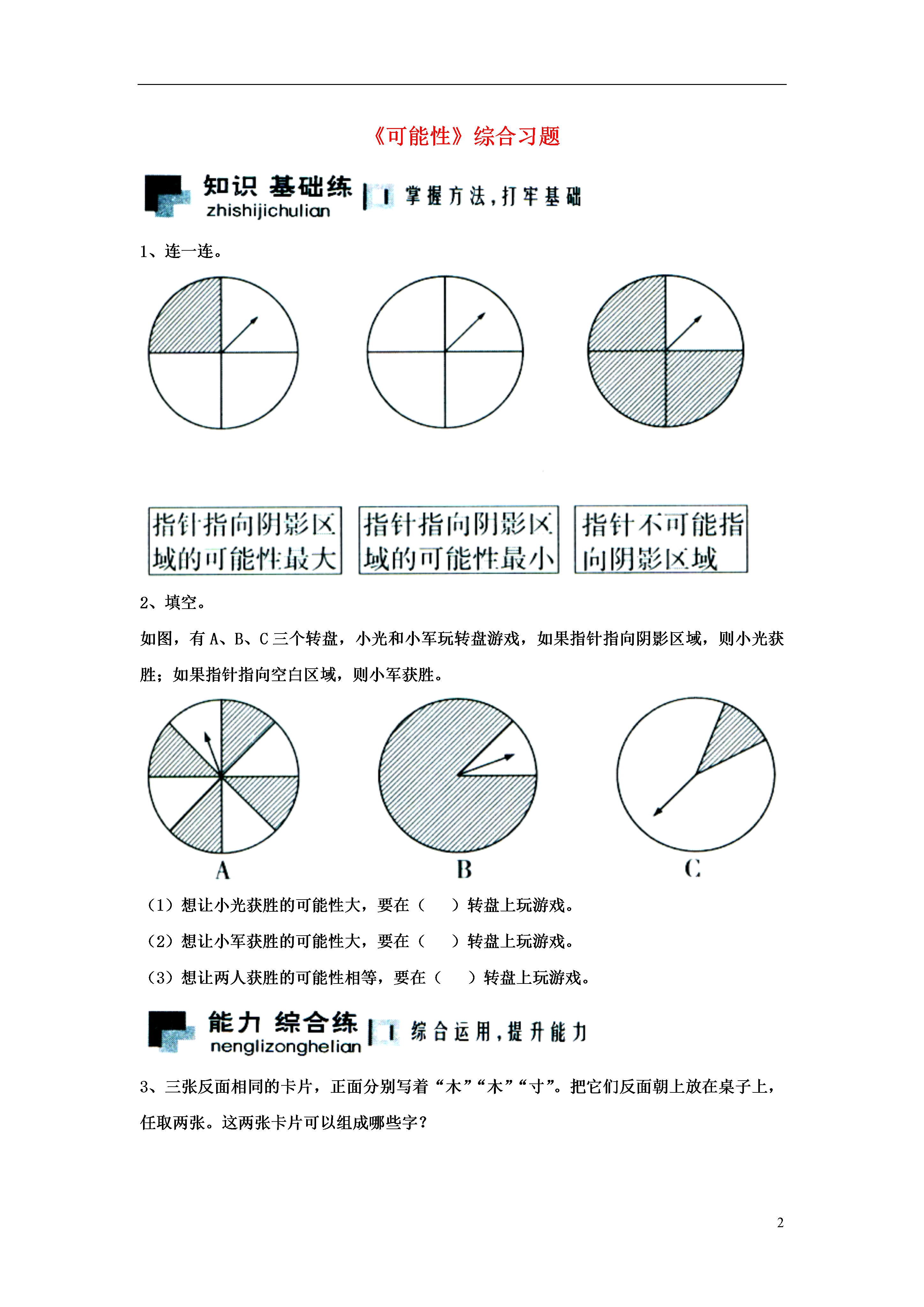 《可能性》综合习题

知识 基础练
zhishijichulian
掌握方法，打牢基础

1、连一连。

指针指向阴影区域的可能性最大

指针指向阴影区域的可能性最小

指针不可能指向阴影区域

2、填空。

如图，有 A、B、C 三个转盘，小光和小军玩转盘游戏，如果指针指向阴影区域，则小光获胜；如果指针指向空白区域，则小军获胜。

A

B

C

（1）想让小光获胜的可能性大，要在（　　）转盘上玩游戏。

（2）想让小军获胜的可能性大，要在（　　）转盘上玩游戏。

（3）想让两人获胜的可能性相等，要在（　　）转盘上玩游戏。

能力 综合练
nenglizonghelian
综合运用，提升能力

3、三张反面相同的卡片，正面分别写着“木”“木”“寸”。把它们反面朝上放在桌子上，任取两张。这两张卡片可以组成哪些字？

2